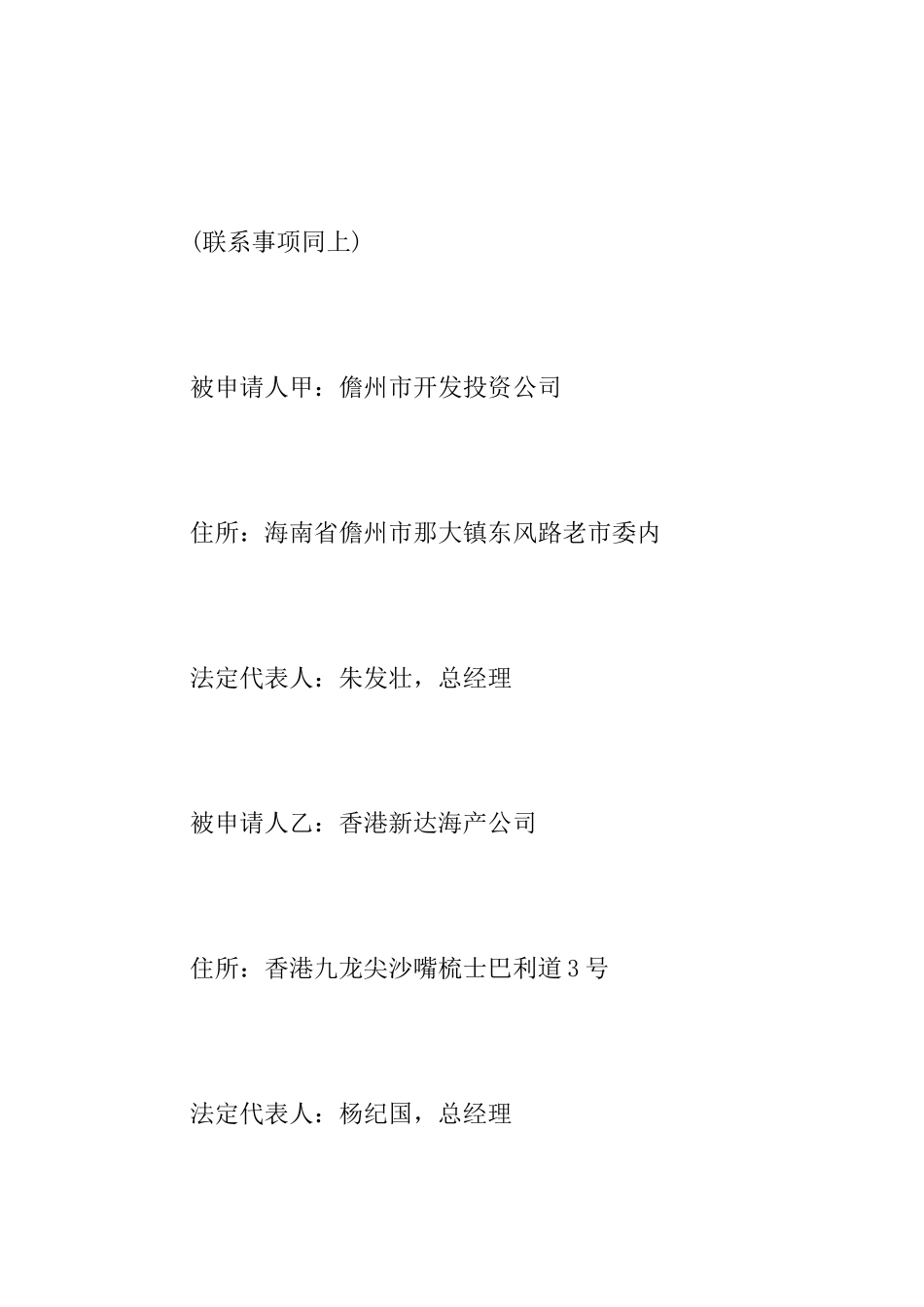 (联系事项同上)

被申请人甲：儋州市开发投资公司

住所：海南省儋州市那大镇东风路老市委内

法定代表人：朱发壮，总经理

被申请人乙：香港新达海产公司

住所：香港九龙尖沙嘴梳士巴利道3号

法定代表人：杨纪国，总经理